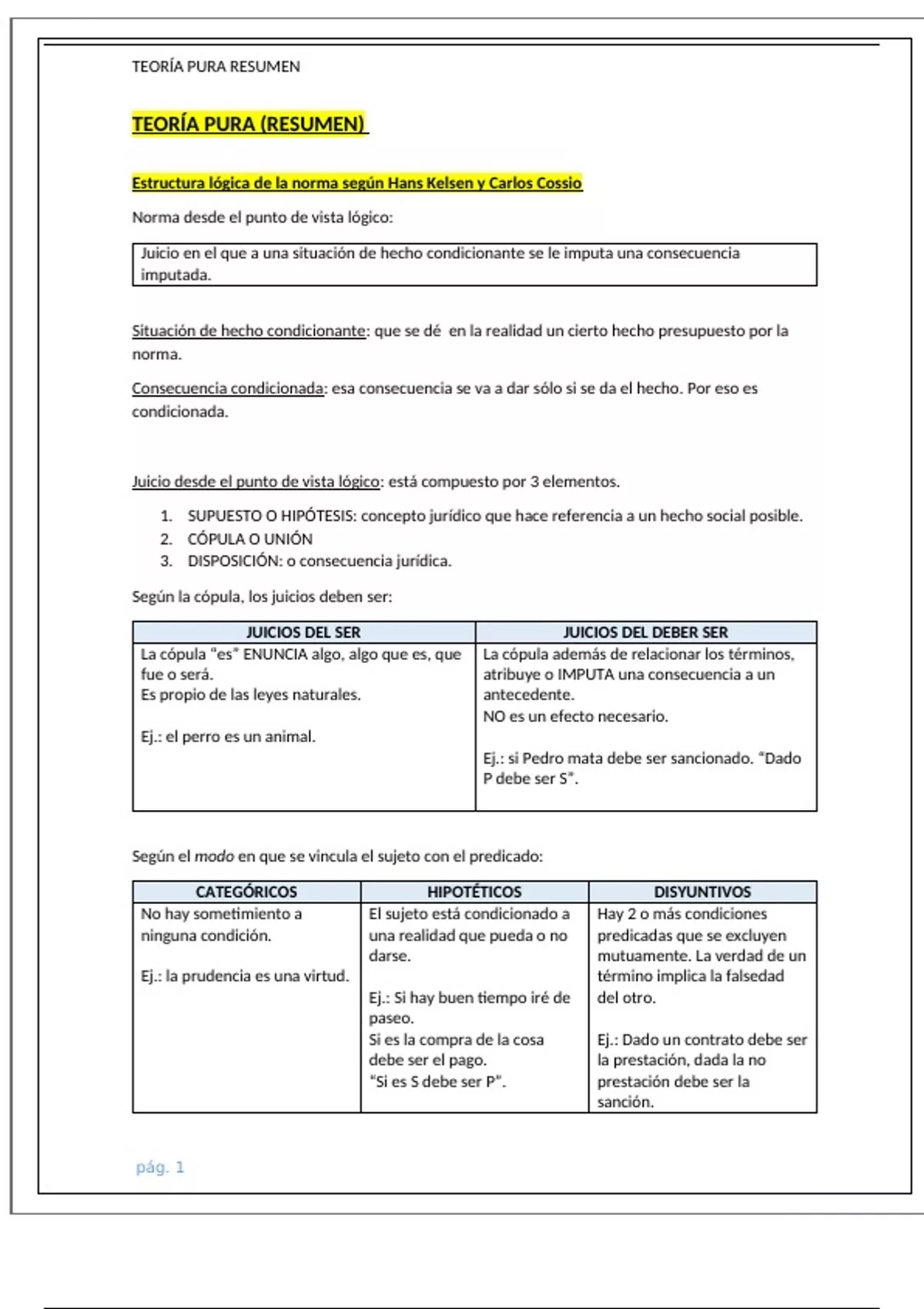 TEORÍA PURA RESUMEN

TEORÍA PURA (RESUMEN)

Estructura lógica de la norma según Hans Kelsen y Carlos Cossio

Norma desde el punto de vista lógico:

Juicio en el que a una situación de hecho condicionante se le imputa una consecuencia imputada.

Situación de hecho condicionante: que se dé en la realidad un cierto hecho presupuesto por la norma.

Consecuencia condicionada: esa consecuencia se va a dar sólo si se da el hecho. Por eso es condicionada.

Juicio desde el punto de vista lógico: está compuesto por 3 elementos.

1. SUPUESTO O HIPÓTESIS: concepto jurídico que hace referencia a un hecho social posible.
2. CÓPULA O UNIÓN
3. DISPOSICIÓN: o consecuencia jurídica.

Según la cópula, los juicios deben ser:

| JUICIOS DEL SER | JUICIOS DEL DEBER SER |
|---|---|
| La cópula "es" ENUNCIA algo, algo que es, que fue o será. Es propio de las leyes naturales. Ej.: el perro es un animal. | La cópula además de relacionar los términos, atribuye o IMPUTA una consecuencia a un antecedente. NO es un efecto necesario. Ej.: si Pedro mata debe ser sancionado. "Dado P debe ser S". |

Según el modo en que se vincula el sujeto con el predicado:

| CATEGÓRICOS | HIPOTÉTICOS | DISYUNTIVOS |
|---|---|---|
| No hay sometimiento a ninguna condición. Ej.: la prudencia es una virtud. | El sujeto está condicionado a una realidad que pueda o no darse. Ej.: Si hay buen tiempo iré de paseo. Si es la compra de la cosa debe ser el pago. "Si es S debe ser P". | Hay 2 o más condiciones predicadas que se excluyen mutuamente. La verdad de un término implica la falsedad del otro. Ej.: Dado un contrato debe ser la prestación, dada la no prestación debe ser la sanción. |

pág. 1